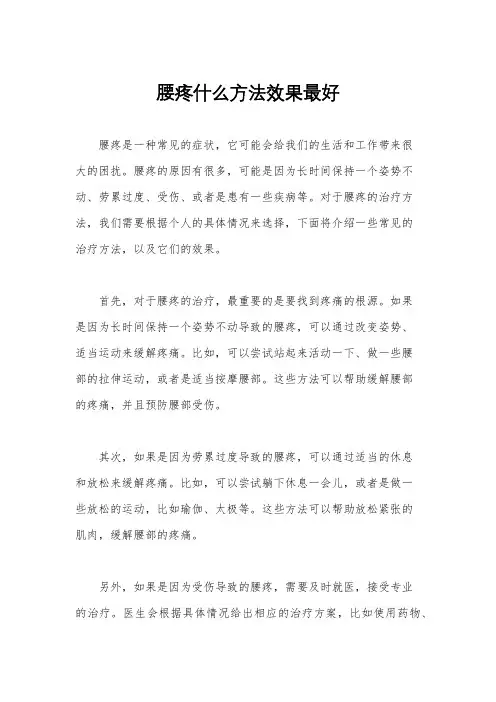 腰疼什么方法效果最好

腰疼是一种常见的症状，它可能会给我们的生活和工作带来很大的困扰。腰疼的原因有很多，可能是因为长时间保持一个姿势不动、劳累过度、受伤、或者是患有一些疾病等。对于腰疼的治疗方法，我们需要根据个人的具体情况来选择，下面将介绍一些常见的治疗方法，以及它们的效果。

首先，对于腰疼的治疗，最重要的是要找到疼痛的根源。如果是因为长时间保持一个姿势不动导致的腰疼，可以通过改变姿势、适当运动来缓解疼痛。比如，可以尝试站起来活动一下、做一些腰部的拉伸运动，或者是适当按摩腰部。这些方法可以帮助缓解腰部的疼痛，并且预防腰部受伤。

其次，如果是因为劳累过度导致的腰疼，可以通过适当的休息和放松来缓解疼痛。比如，可以尝试躺下休息一会儿，或者是做一些放松的运动，比如瑜伽、太极等。这些方法可以帮助放松紧张的肌肉，缓解腰部的疼痛。

另外，如果是因为受伤导致的腰疼，需要及时就医，接受专业的治疗。医生会根据具体情况给出相应的治疗方案，比如使用药物、